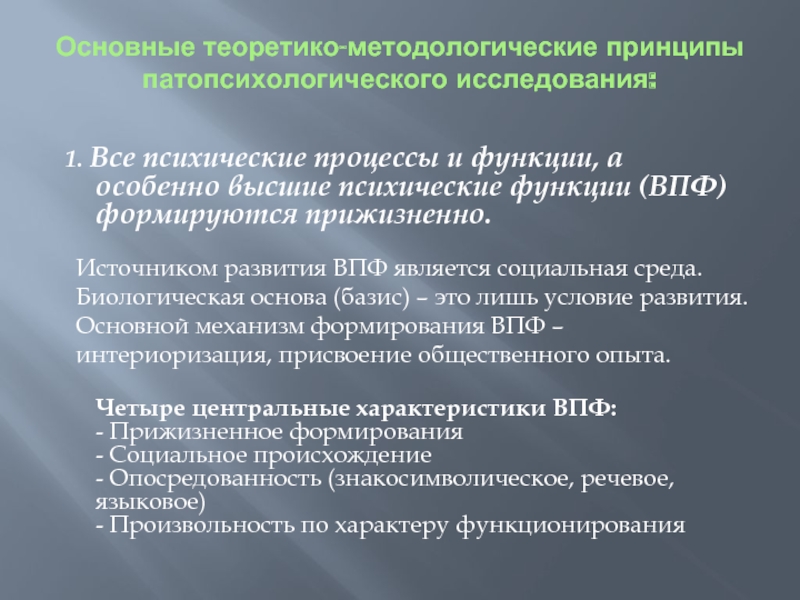 Основные теоретико-методологические принципы патопсихологического исследования:

1. Все психические процессы и функции, а особенно высшие психические функции (ВПФ) формируются прижизненно.

Источником развития ВПФ является социальная среда.
Биологическая основа (базис) – это лишь условие развития.
Основной механизм формирования ВПФ – интериоризация, присвоение общественного опыта.

Четыре центральные характеристики ВПФ:
- Прижизненное формирования
- Социальное происхождение
- Опосредованность (знакосимволическое, речевое, языковое)
- Произвольность по характеру функционирования